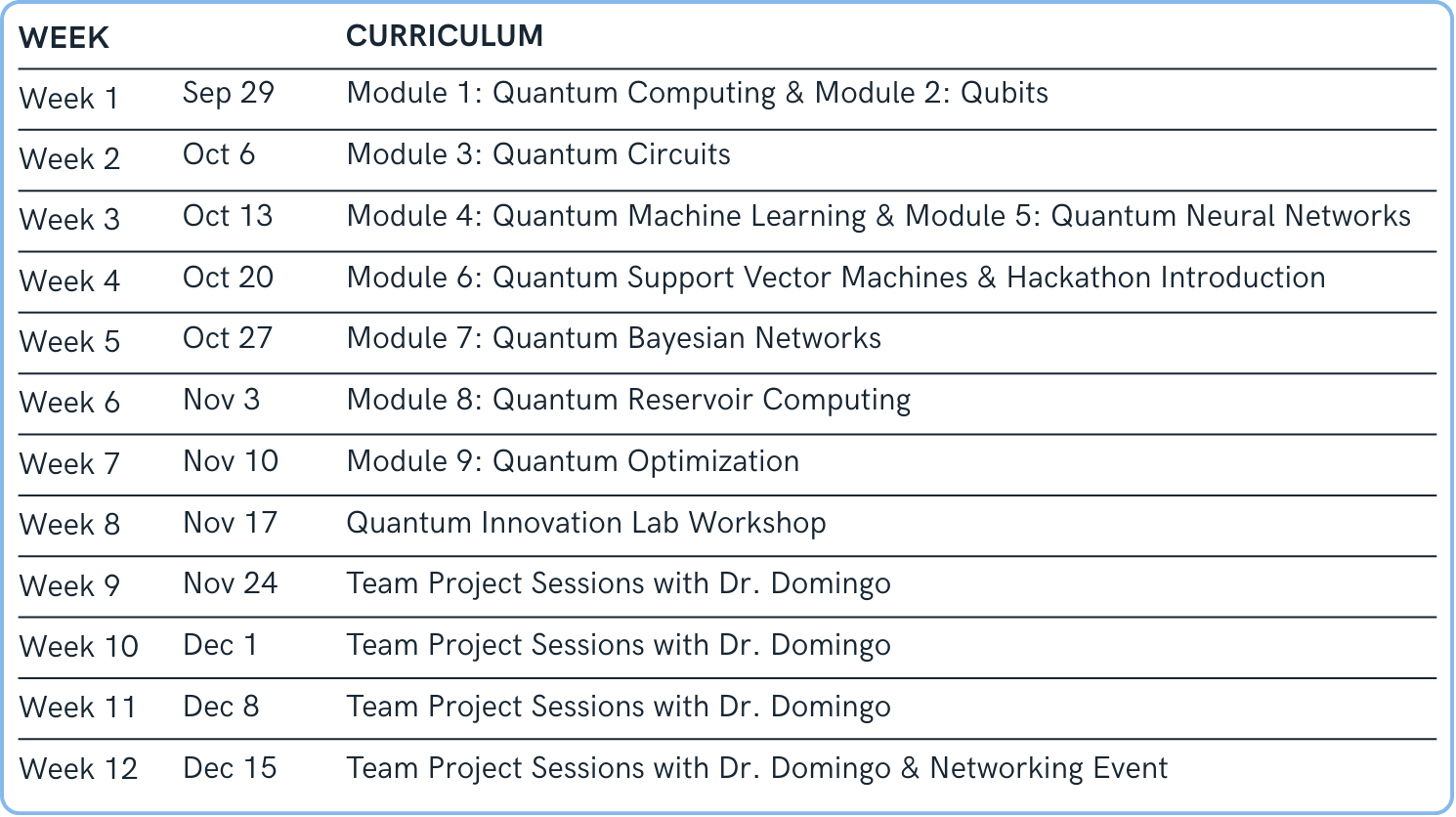 | WEEK | | CURRICULUM |
|---|---|---|
| Week 1 | Sep 29 | Module 1: Quantum Computing & Module 2: Qubits |
| Week 2 | Oct 6 | Module 3: Quantum Circuits |
| Week 3 | Oct 13 | Module 4: Quantum Machine Learning & Module 5: Quantum Neural Networks |
| Week 4 | Oct 20 | Module 6: Quantum Support Vector Machines & Hackathon Introduction |
| Week 5 | Oct 27 | Module 7: Quantum Bayesian Networks |
| Week 6 | Nov 3 | Module 8: Quantum Reservoir Computing |
| Week 7 | Nov 10 | Module 9: Quantum Optimization |
| Week 8 | Nov 17 | Quantum Innovation Lab Workshop |
| Week 9 | Nov 24 | Team Project Sessions with Dr. Domingo |
| Week 10 | Dec 1 | Team Project Sessions with Dr. Domingo |
| Week 11 | Dec 8 | Team Project Sessions with Dr. Domingo |
| Week 12 | Dec 15 | Team Project Sessions with Dr. Domingo & Networking Event |